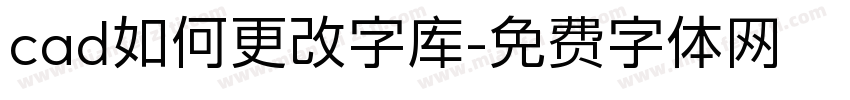 cad如何更改字库-免费字体网